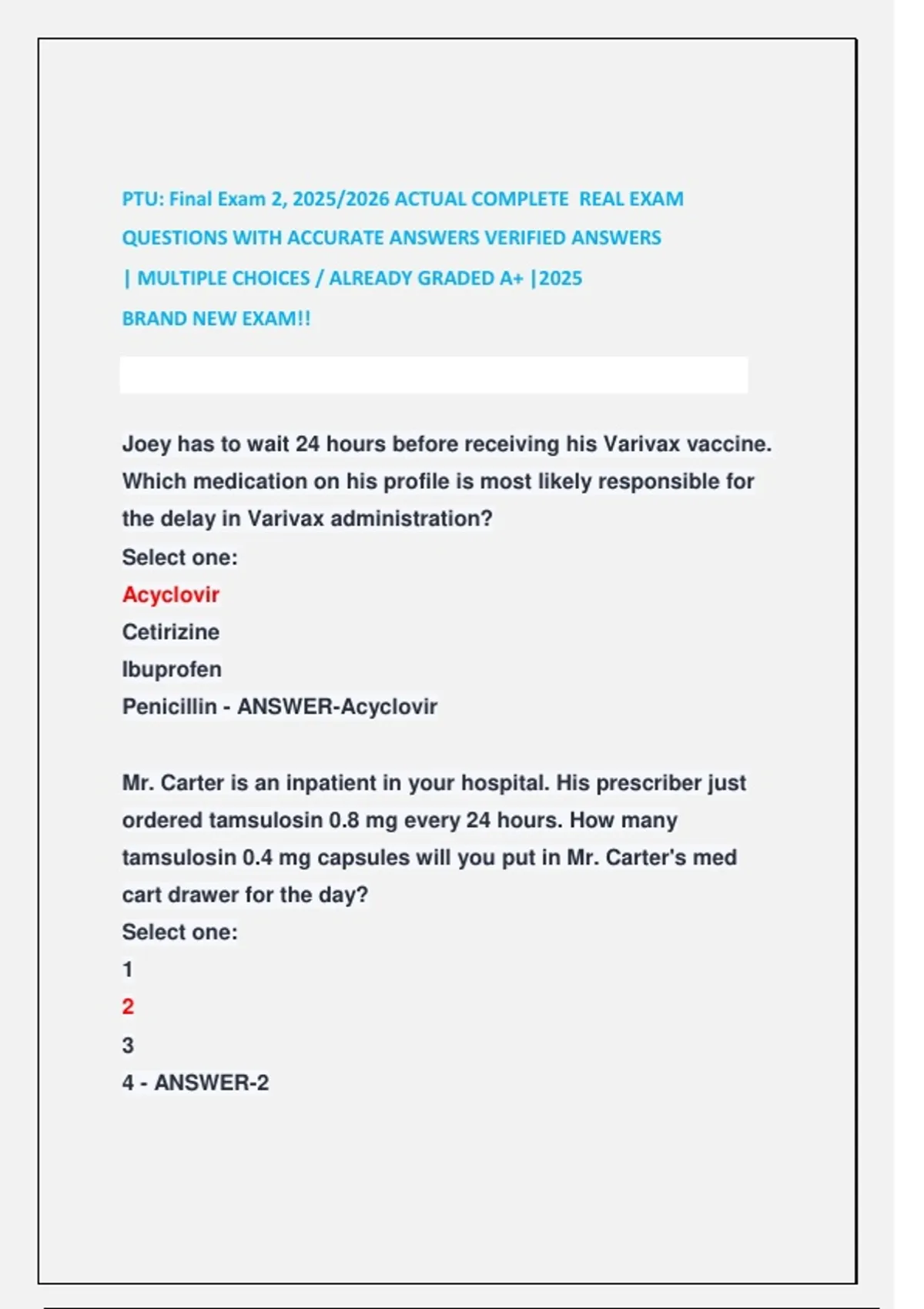 PTU: Final Exam 2, 2025/2026 ACTUAL COMPLETE REAL EXAM QUESTIONS WITH ACCURATE ANSWERS VERIFIED ANSWERS | MULTIPLE CHOICES / ALREADY GRADED A+ |2025 BRAND NEW EXAM!!

Joey has to wait 24 hours before receiving his Varivax vaccine. Which medication on his profile is most likely responsible for the delay in Varivax administration?
Select one:
Acyclovir
Cetirizine
Ibuprofen
Penicillin - ANSWER-Acyclovir

Mr. Carter is an inpatient in your hospital. His prescriber just ordered tamsulosin 0.8 mg every 24 hours. How many tamsulosin 0.4 mg capsules will you put in Mr. Carter's med cart drawer for the day?
Select one:
1
2
3
4 - ANSWER-2